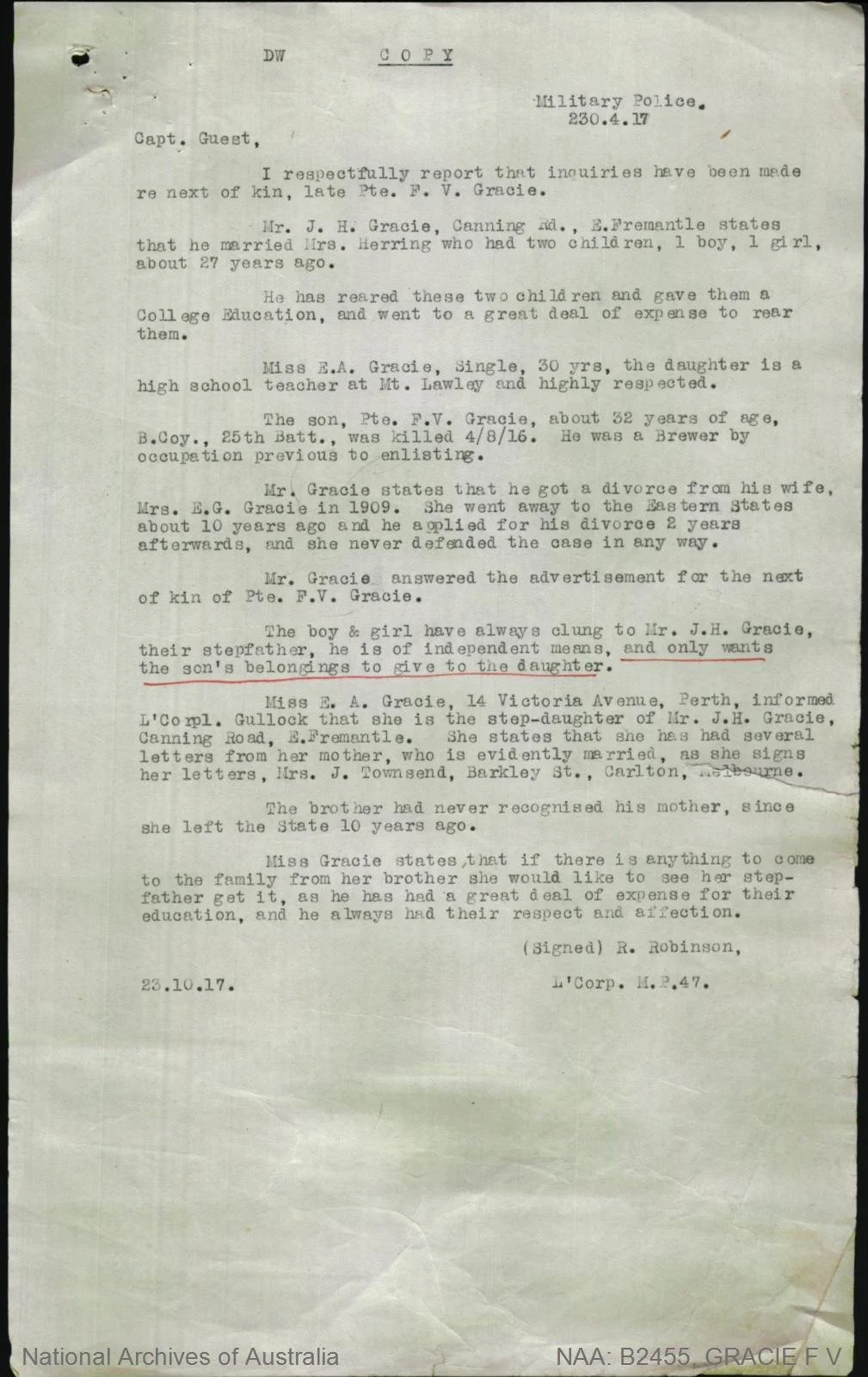 DW COPY

Military Police.
230.4.17

Capt. Guest,

I respectfully report that inquiries have been made re next of kin, late Pte. F. V. Gracie.

Mr. J. H. Gracie, Canning Rd., E.Fremantle states that he married Mrs. Herring who had two children, 1 boy, 1 girl, about 27 years ago.

He has reared these two children and gave them a College Education, and went to a great deal of expense to rear them.

Miss E.A. Gracie, Single, 30 yrs, the daughter is a high school teacher at Mt. Lawley and highly respected.

The son, Pte. F.V. Gracie, about 32 years of age, B.Coy., 25th Batt., was killed 4/8/16. He was a Brewer by occupation previous to enlisting.

Mr. Gracie states that he got a divorce from his wife, Mrs. E.G. Gracie in 1909. She went away to the Eastern States about 10 years ago and he applied for his divorce 2 years afterwards, and she never defended the case in any way.

Mr. Gracie answered the advertisement for the next of kin of Pte. F.V. Gracie.

The boy & girl have always clung to Mr. J.H. Gracie, their stepfather, he is of independent means, and only wants the son's belongings to give to the daughter.

Miss E. A. Gracie, 14 Victoria Avenue, Perth, informed L'Corpl. Gullock that she is the step-daughter of Mr. J.H. Gracie, Canning Road, E.Fremantle. She states that she has had several letters from her mother, who is evidently married, as she signs her letters, Mrs. J. Townsend, Barkley St., Carlton, Melbourne.

The brother had never recognised his mother, since she left the State 10 years ago.

Miss Gracie states that if there is anything to come to the family from her brother she would like to see her stepfather get it, as he has had a great deal of expense for their education, and he always had their respect and affection.

(Signed) R. Robinson,

23.10.17.

L'Corp. M.P.47.

National Archives of Australia

NAA: B2455, GRACIE F V